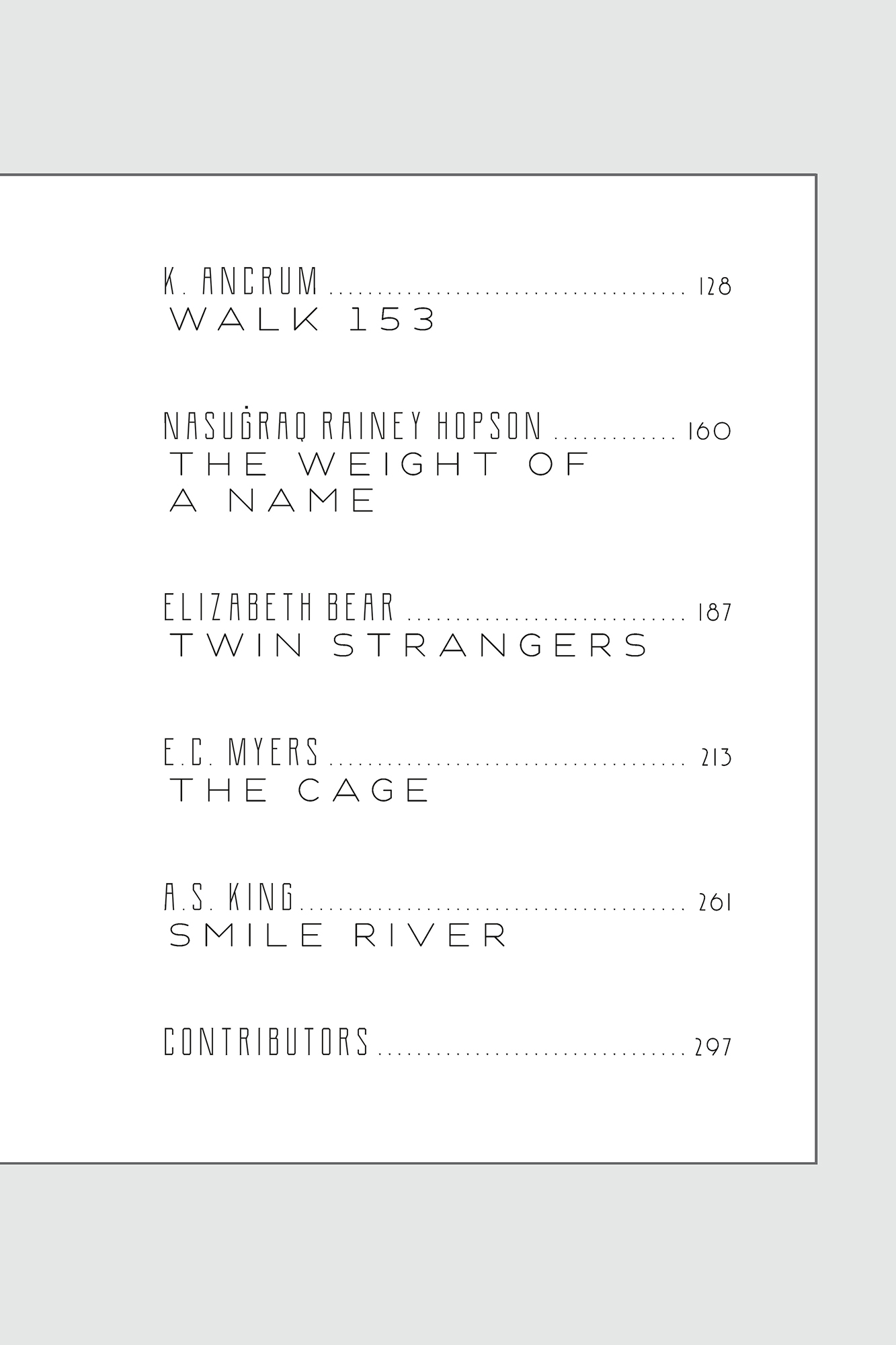 K. ANCRUM 128
WALK 153

NASUĠRAQ RAINEY HOPSON 160
THE WEIGHT OF
A NAME

ELIZABETH BEAR 187
TWIN STRANGERS

E.C. MYERS 213
THE CAGE

A.S. KING 261
SMILE RIVER

CONTRIBUTORS 297